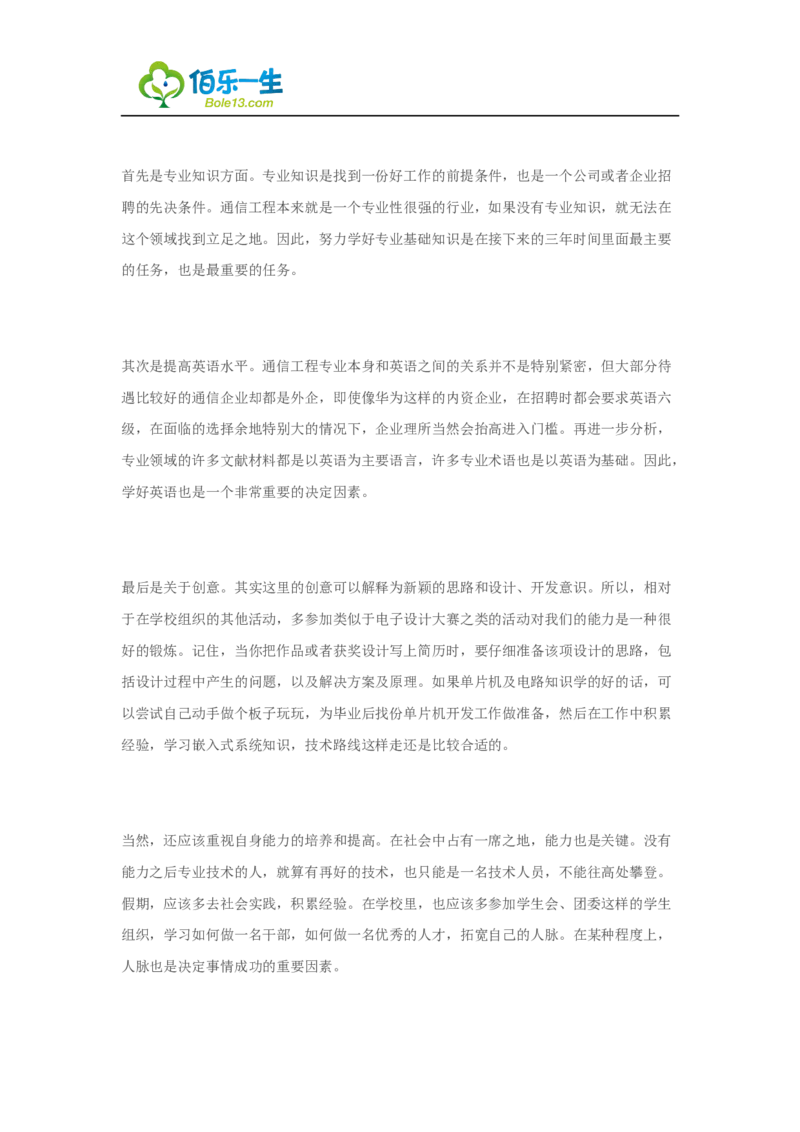 佰乐一生
Bole13.com

首先是专业知识方面。专业知识是找到一份好工作的前提条件，也是一个公司或者企业招聘的先决条件。通信工程本来就是一个专业性很强的行业，如果没有专业知识，就无法在这个领域找到立足之地。因此，努力学好专业基础知识是在接下来的三年时间里面最主要的任务，也是最重要的任务。

其次是提高英语水平。通信工程专业本身和英语之间的关系并不是特别紧密，但大部分待遇比较好的通信企业却都是外企，即使像华为这样的内资企业，在招聘时都会要求英语六级，在面临的选择余地特别大的情况下，企业理所当然会抬高进入门槛。再进一步分析，专业领域的许多文献材料都是以英语为主要语言，许多专业术语也是以英语为基础。因此，学好英语也是一个非常重要的决定因素。

最后是关于创意。其实这里的创意可以解释为新颖的思路和设计、开发意识。所以，相对于在学校组织的其他活动，多参加类似于电子设计大赛之类的活动对我们的能力是一种很好的锻炼。记住，当你把作品或者获奖设计写上简历时，要仔细准备该项设计的思路，包括设计过程中产生的问题，以及解决方案及原理。如果单片机及电路知识学的好的话，可以尝试自己动手做个板子玩玩，为毕业后找份单片机开发工作做准备，然后在工作中积累经验，学习嵌入式系统知识，技术路线这样走还是比较合适的。

当然，还应该重视自身能力的培养和提高。在社会中占有一席之地，能力也是关键。没有能力之后专业技术的人，就算有再好的技术，也只能是一名技术人员，不能往高处攀登。假期，应该多去社会实践，积累经验。在学校里，也应该多参加学生会、团委这样的学生组织，学习如何做一名干部，如何做一名优秀的人才，拓宽自己的人脉。在某种程度上，人脉也是决定事情成功的重要因素。